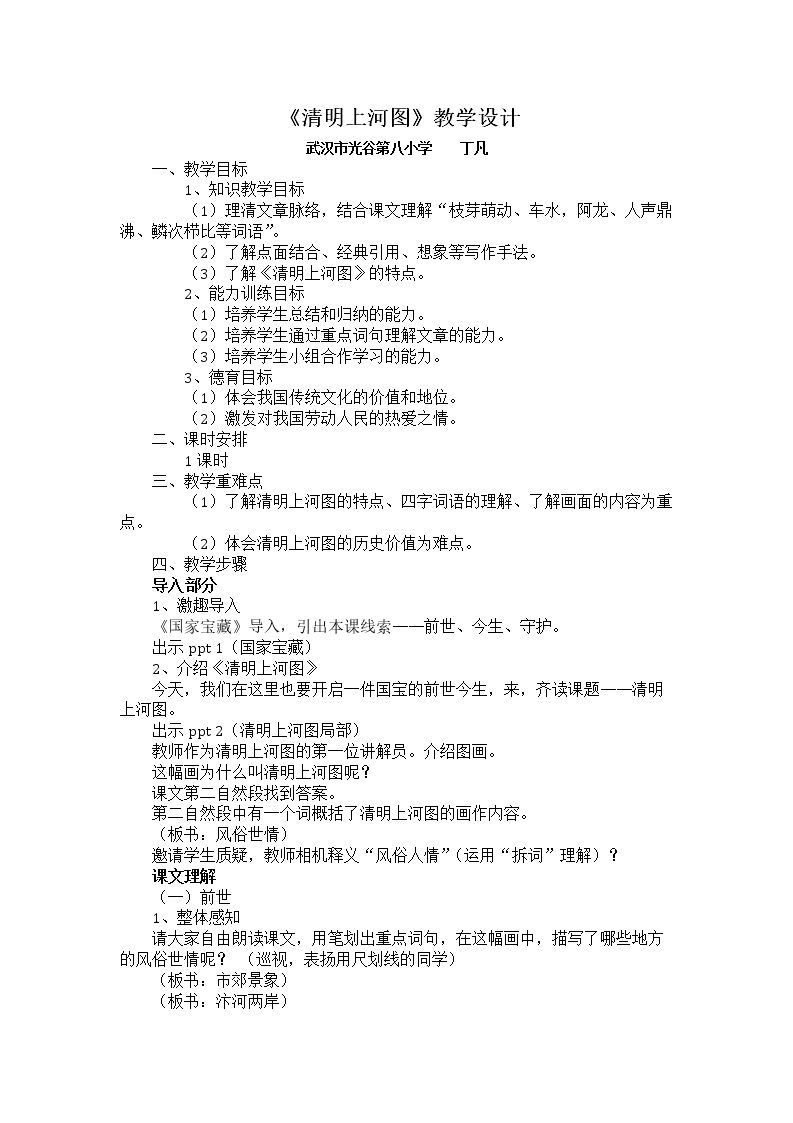 《清明上河图》教学设计

武汉市光谷第八小学 丁凡

一、教学目标

1、知识教学目标

（1）理清文章脉络，结合课文理解“枝芽萌动、车水，阿龙、人声鼎沸、鳞次栉比等词语”。

（2）了解点面结合、经典引用、想象等写作手法。

（3）了解《清明上河图》的特点。

2、能力训练目标

（1）培养学生总结和归纳的能力。

（2）培养学生通过重点词句理解文章的能力。

（3）培养学生小组合作学习的能力。

3、德育目标

（1）体会我国传统文化的价值和地位。

（2）激发对我国劳动人民的热爱之情。

二、课时安排

1课时

三、教学重难点

（1）了解清明上河图的特点、四字词语的理解、了解画面的内容为重点。

（2）体会清明上河图的历史价值为难点。

四、教学步骤

导入部分

1、激趣导入

《国家宝藏》导入，引出本课线索——前世、今生、守护。

出示ppt 1（国家宝藏）

2、介绍《清明上河图》

今天，我们在这里也要开启一件国宝的前世今生，来，齐读课题——清明上河图。

出示ppt 2（清明上河图局部）

教师作为清明上河图的第一位讲解员。介绍图画。

这幅画为什么叫清明上河图呢？

课文第二自然段找到答案。

第二自然段中有一个词概括了清明上河图的画作内容。

（板书：风俗世情）

邀请学生质疑，教师相机释义“风俗人情”（运用“拆词”理解）？

课文理解

（一）前世

1、整体感知

请大家自由朗读课文，用笔划出重点词句，在这幅画中，描写了哪些地方的风俗世情呢？（巡视，表扬用尺划线的同学）

（板书：市郊景象）

（板书：汴河两岸）